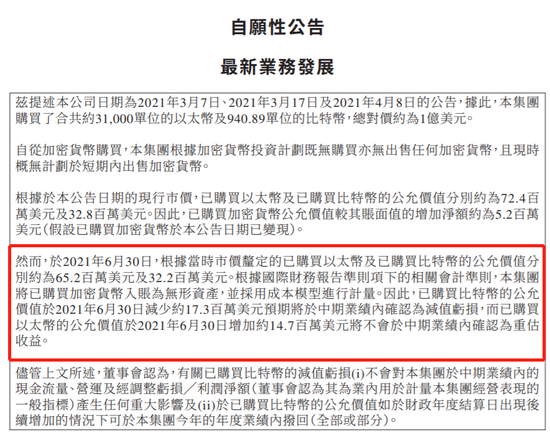 自願性公告

最新業務發展

茲提述本公司日期為2021年3月7日、2021年3月17日及2021年4月8日的公告，據此，本集團購買了合共約31,000單位的以太幣及940.89單位的比特幣，總對價約為1億美元。

自從加密貨幣購買，本集團根據加密貨幣投資計劃既無購買亦無出售任何加密貨幣，且現時概無計劃於短期內出售加密貨幣。

根據於本公告日期的現行市價，已購買以太幣及已購買比特幣的公允價值分別約為72.4百萬美元及32.8百萬美元。因此，已購買加密貨幣公允價值較其賬面值的增加淨額約為5.2百萬美元（假設已購買加密貨幣於本公告日期已變現）。

然而，於2021年6月30日，根據當時市價釐定的已購買以太幣及已購買比特幣的公允價值分別約為65.2百萬美元及32.2百萬美元。根據國際財務報告準則項下的相關會計準則，本集團將已購買加密貨幣入賬為無形資產，並採用成本模型進行計量。因此，已購買比特幣的公允價值於2021年6月30日減少約17.3百萬美元預期將於中期業績內確認為減值虧損，而已購買以太幣的公允價值於2021年6月30日增加約14.7百萬美元將不會於中期業績內確認為重估收益。

儘管上文所述，董事會認為，有關已購買比特幣的減值虧損(i)不會對本集團於中期業績內的現金流量、營運及經調整虧損／利潤淨額（董事會認為其為業內用於計量本集團經營表現的一般指標）產生任何重大影響及(ii)於已購買比特幣的公允價值如於財政年度結算日出現後續增加的情況下可於本集團今年的年度業績內撥回（全部或部分）。